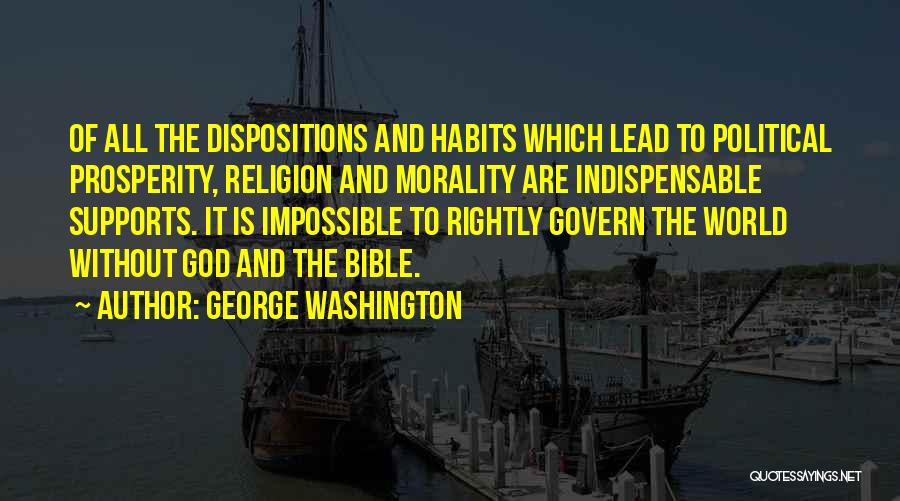 OF ALL THE DISPOSITIONS AND HABITS WHICH LEAD TO POLITICAL PROSPERITY, RELIGION AND MORALITY ARE INDISPENSABLE SUPPORTS. IT IS IMPOSSIBLE TO RIGHTLY GOVERN THE WORLD WITHOUT GOD AND THE BIBLE.
~ AUTHOR: GEORGE WASHINGTON

QUOTESSAYINGS.NET